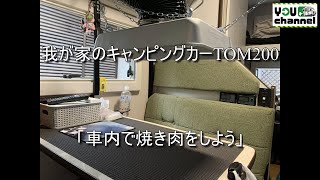 YOU channel

我が家のキャンピングカーTOM200

「車内で焼き肉をしよう」